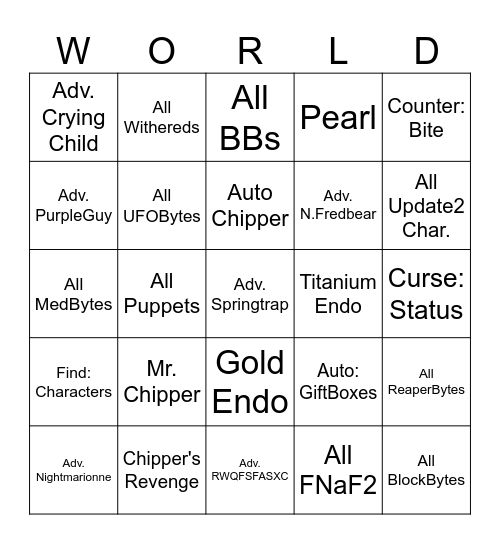 | W | O | R | L | D |
|---|---|---|---|---|
| Adv. Crying Child | All Withereds | All BBs | Pearl | Counter: Bite |
| Adv. PurpleGuy | All UFOBytes | Auto Chipper | Adv. N.Fredbear | All Update2 Char. |
| All MedBytes | All Puppets | Adv. Springtrap | Titanium Endo | Curse: Status |
| Find: Characters | Mr. Chipper | Gold Endo | Auto: GiftBoxes | All ReaperBytes |
| Adv. Nightmarionne | Chipper's Revenge | Adv. RWQFSFASXC | All FNaF2 | All BlockBytes |